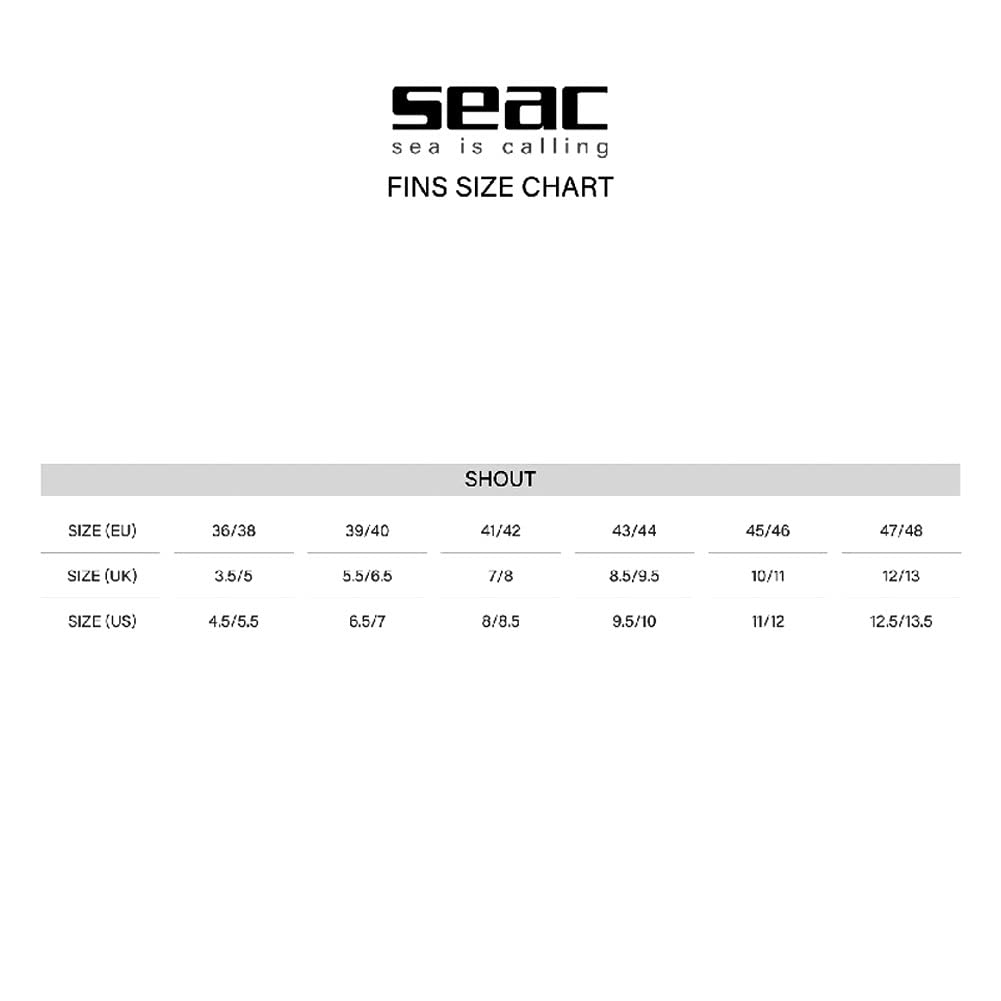 seac
sea is calling

FINS SIZE CHART

SHOUT

| SIZE (EU) | 36/38 | 39/40 | 41/42 | 43/44 | 45/46 | 47/48 |
|---|---|---|---|---|---|---|
| SIZE (UK) | 3.5/5 | 5.5/6.5 | 7/8 | 8.5/9.5 | 10/11 | 12/13 |
| SIZE (US) | 4.5/5.5 | 6.5/7 | 8/8.5 | 9.5/10 | 11/12 | 12.5/13.5 |